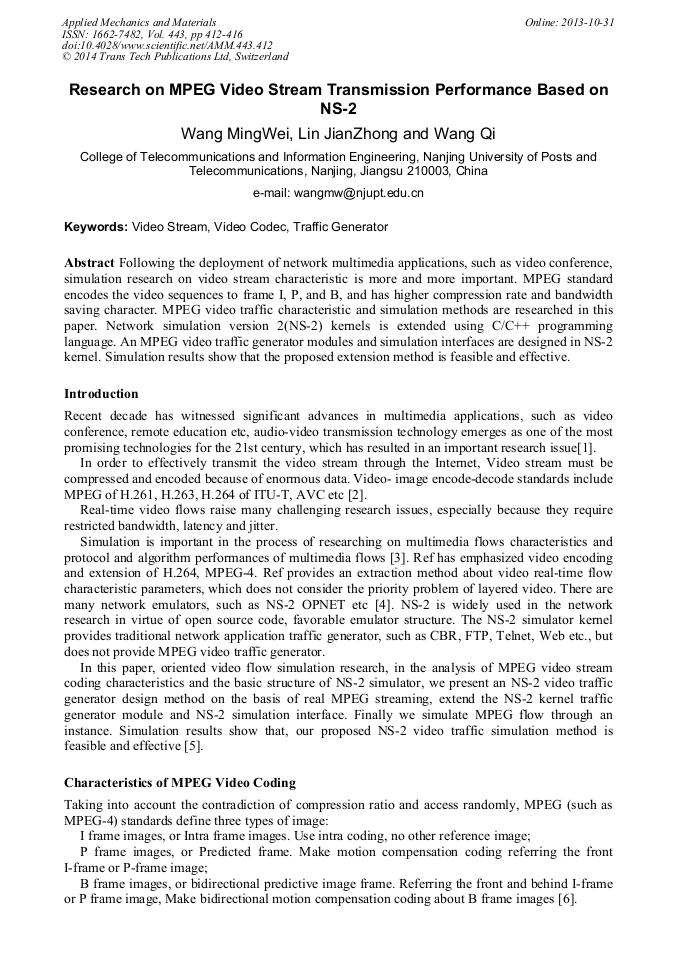 Applied Mechanics and Materials
ISSN: 1662-7482, Vol. 443, pp 412-416
doi:10.4028/www.scientific.net/AMM.443.412
© 2014 Trans Tech Publications Ltd, Switzerland

Online: 2013-10-31

Research on MPEG Video Stream Transmission Performance Based on NS-2

Wang MingWei, Lin JianZhong and Wang Qi

College of Telecommunications and Information Engineering, Nanjing University of Posts and Telecommunications, Nanjing, Jiangsu 210003, China

e-mail: wangmw@njupt.edu.cn

Keywords: Video Stream, Video Codec, Traffic Generator

Abstract Following the deployment of network multimedia applications, such as video conference, simulation research on video stream characteristic is more and more important. MPEG standard encodes the video sequences to frame I, P, and B, and has higher compression rate and bandwidth saving character. MPEG video traffic characteristic and simulation methods are researched in this paper. Network simulation version 2(NS-2) kernels is extended using C/C++ programming language. An MPEG video traffic generator modules and simulation interfaces are designed in NS-2 kernel. Simulation results show that the proposed extension method is feasible and effective.

Introduction

Recent decade has witnessed significant advances in multimedia applications, such as video conference, remote education etc, audio-video transmission technology emerges as one of the most promising technologies for the 21st century, which has resulted in an important research issue[1].

In order to effectively transmit the video stream through the Internet, Video stream must be compressed and encoded because of enormous data. Video- image encode-decode standards include MPEG of H.261, H.263, H.264 of ITU-T, AVC etc [2].

Real-time video flows raise many challenging research issues, especially because they require restricted bandwidth, latency and jitter.

Simulation is important in the process of researching on multimedia flows characteristics and protocol and algorithm performances of multimedia flows [3]. Ref has emphasized video encoding and extension of H.264, MPEG-4. Ref provides an extraction method about video real-time flow characteristic parameters, which does not consider the priority problem of layered video. There are many network emulators, such as NS-2 OPNET etc [4]. NS-2 is widely used in the network research in virtue of open source code, favorable emulator structure. The NS-2 simulator kernel provides traditional network application traffic generator, such as CBR, FTP, Telnet, Web etc., but does not provide MPEG video traffic generator.

In this paper, oriented video flow simulation research, in the analysis of MPEG video stream coding characteristics and the basic structure of NS-2 simulator, we present an NS-2 video traffic generator design method on the basis of real MPEG streaming, extend the NS-2 kernel traffic generator module and NS-2 simulation interface. Finally we simulate MPEG flow through an instance. Simulation results show that, our proposed NS-2 video traffic simulation method is feasible and effective [5].

Characteristics of MPEG Video Coding

Taking into account the contradiction of compression ratio and access randomly, MPEG (such as MPEG-4) standards define three types of image:

I frame images, or Intra frame images. Use intra coding, no other reference image;

P frame images, or Predicted frame. Make motion compensation coding referring the front I-frame or P-frame image;

B frame images, or bidirectional predictive image frame. Referring the front and behind I-frame or P frame image, Make bidirectional motion compensation coding about B frame images [6].